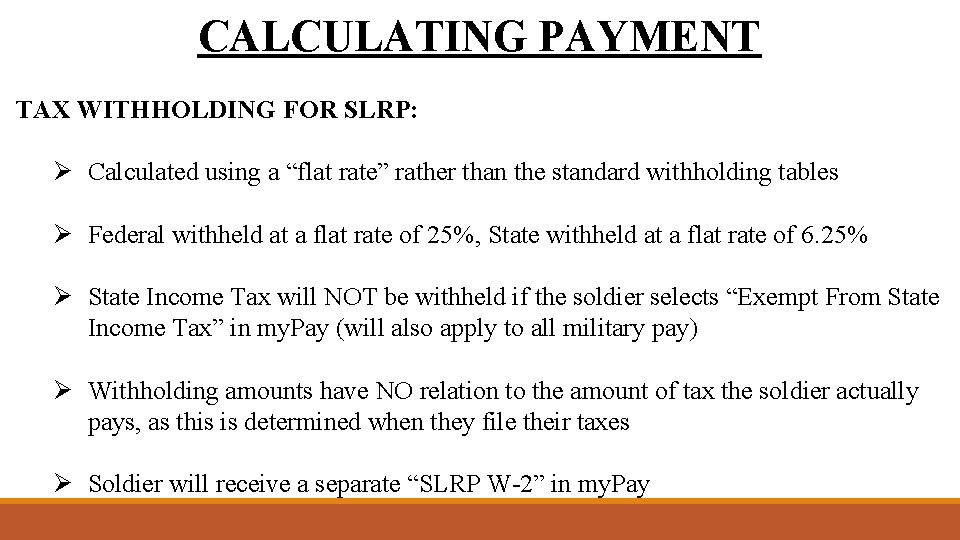 CALCULATING PAYMENT

TAX WITHHOLDING FOR SLRP:

➢ Calculated using a “flat rate” rather than the standard withholding tables

➢ Federal withheld at a flat rate of 25%, State withheld at a flat rate of 6.25%

➢ State Income Tax will NOT be withheld if the soldier selects “Exempt From State Income Tax” in myPay (will also apply to all military pay)

➢ Withholding amounts have NO relation to the amount of tax the soldier actually pays, as this is determined when they file their taxes

➢ Soldier will receive a separate “SLRP W-2” in myPay